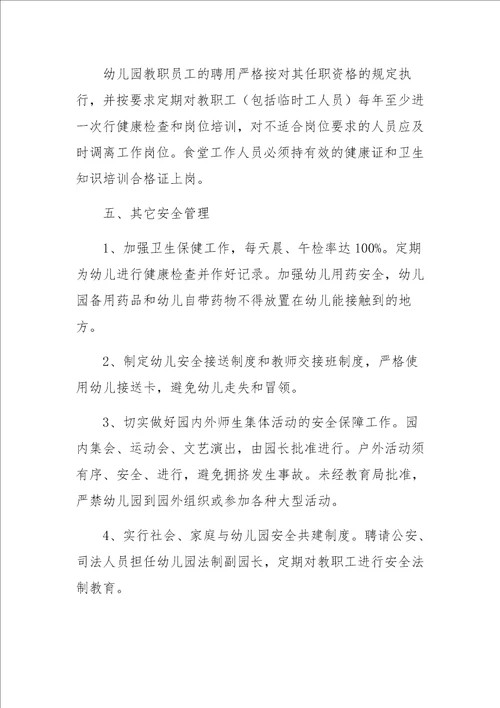 幼儿园教职员工的聘用严格按对其任职资格的规定执行，并按要求定期对教职工（包括临时工人员）每年至少进一次行健康检查和岗位培训，对不适合岗位要求的人员应及时调离工作岗位。食堂工作人员必须持有效的健康证和卫生知识培训合格证上岗。

五、其它安全管理

1、加强卫生保健工作，每天晨、午检率达100%。定期为幼儿进行健康检查并作好记录。加强幼儿用药安全，幼儿园备用药品和幼儿自带药物不得放置在幼儿能接触到的地方。

2、制定幼儿安全接送制度和教师交接班制度，严格使用幼儿接送卡，避免幼儿走失和冒领。

3、切实做好园内外师生集体活动的安全保障工作。园内集会、运动会、文艺演出，由园长批准进行。户外活动须有序、安全、进行，避免拥挤发生事故。未经教育局批准，严禁幼儿园到园外组织或参加各种大型活动。

4、实行社会、家庭与幼儿园安全共建制度。聘请公安、司法人员担任幼儿园法制副园长，定期对教职工进行安全法制教育。